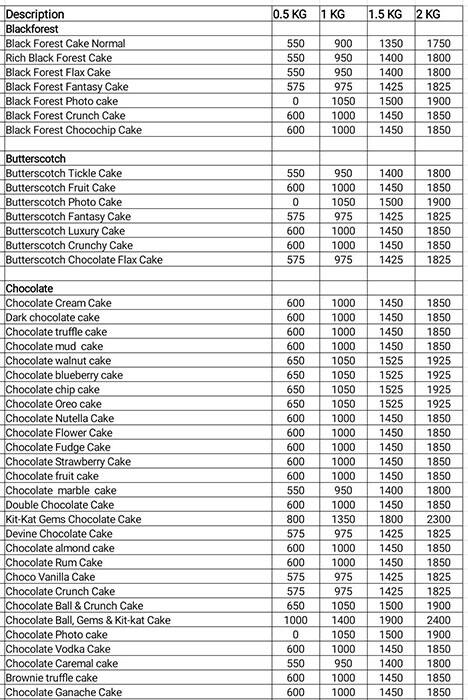 | Description | 0.5 KG | 1 KG | 1.5 KG | 2 KG |
|---|---|---|---|---|
| Blackforest | | | | |
| Black Forest Cake Normal | 550 | 900 | 1350 | 1750 |
| Rich Black Forest Cake | 550 | 950 | 1400 | 1800 |
| Black Forest Flax Cake | 550 | 950 | 1400 | 1800 |
| Black Forest Fantasy Cake | 575 | 975 | 1425 | 1825 |
| Black Forest Photo cake | 0 | 1050 | 1500 | 1900 |
| Black Forest Crunch Cake | 600 | 1000 | 1450 | 1850 |
| Black Forest Chocochip Cake | 600 | 1000 | 1450 | 1850 |
| | | | | |
| Butterscotch | | | | |
| Butterscotch Tickle Cake | 550 | 950 | 1400 | 1800 |
| Butterscotch Fruit Cake | 600 | 1000 | 1450 | 1850 |
| Butterscotch Photo Cake | 0 | 1050 | 1500 | 1900 |
| Butterscotch Fantasy Cake | 575 | 975 | 1425 | 1825 |
| Butterscotch Luxury Cake | 600 | 1000 | 1450 | 1850 |
| Butterscotch Crunchy Cake | 600 | 1000 | 1450 | 1850 |
| Butterscotch Chocolate Flax Cake | 575 | 975 | 1425 | 1825 |
| | | | | |
| Chocolate | | | | |
| Chocolate Cream Cake | 600 | 1000 | 1450 | 1850 |
| Dark chocolate cake | 600 | 1000 | 1450 | 1850 |
| Chocolate truffle cake | 600 | 1000 | 1450 | 1850 |
| Chocolate mud cake | 600 | 1000 | 1450 | 1850 |
| Chocolate walnut cake | 650 | 1050 | 1525 | 1925 |
| Chocolate blueberry cake | 650 | 1050 | 1525 | 1925 |
| Chocolate chip cake | 650 | 1050 | 1525 | 1925 |
| Chocolate Oreo cake | 650 | 1050 | 1525 | 1925 |
| Chocolate Nutella Cake | 600 | 1000 | 1450 | 1850 |
| Chocolate Flower Cake | 600 | 1000 | 1450 | 1850 |
| Chocolate Fudge Cake | 600 | 1000 | 1450 | 1850 |
| Chocolate Strawberry Cake | 600 | 1000 | 1450 | 1850 |
| Chocolate fruit cake | 600 | 1000 | 1450 | 1850 |
| Chocolate marble cake | 550 | 950 | 1400 | 1800 |
| Double Chocolate Cake | 600 | 1000 | 1450 | 1850 |
| Kit-Kat Gems Chocolate Cake | 800 | 1350 | 1800 | 2300 |
| Devine Chocolate Cake | 575 | 975 | 1425 | 1825 |
| Chocolate almond cake | 600 | 1000 | 1450 | 1850 |
| Chocolate Rum Cake | 600 | 1000 | 1450 | 1850 |
| Choco Vanilla Cake | 575 | 975 | 1425 | 1825 |
| Chocolate Crunch Cake | 575 | 975 | 1425 | 1825 |
| Chocolate Ball & Crunch Cake | 650 | 1050 | 1500 | 1900 |
| Chocolate Ball, Gems & Kit-kat Cake | 1000 | 1400 | 1900 | 2400 |
| Chocolate Photo cake | 0 | 1050 | 1500 | 1900 |
| Chocolate Vodka Cake | 600 | 1000 | 1450 | 1850 |
| Chocolate Caremal cake | 550 | 950 | 1400 | 1800 |
| Brownie truffle cake | 600 | 1000 | 1450 | 1850 |
| Chocolate Ganache Cake | 600 | 1000 | 1450 | 1850 |